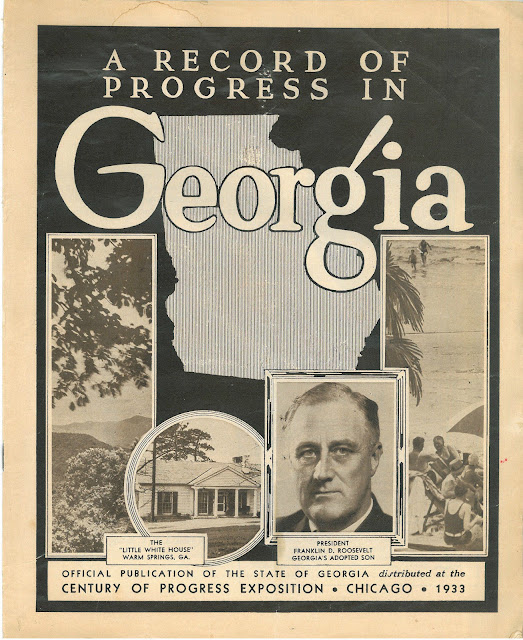 A RECORD OF PROGRESS IN

Georgia

THE
"LITTLE WHITE HOUSE"
WARM SPRINGS, GA.

PRESIDENT
FRANKLIN D. ROOSEVELT
GEORGIA'S ADOPTED SON

OFFICIAL PUBLICATION OF THE STATE OF GEORGIA distributed at the
CENTURY OF PROGRESS EXPOSITION • CHICAGO • 1933